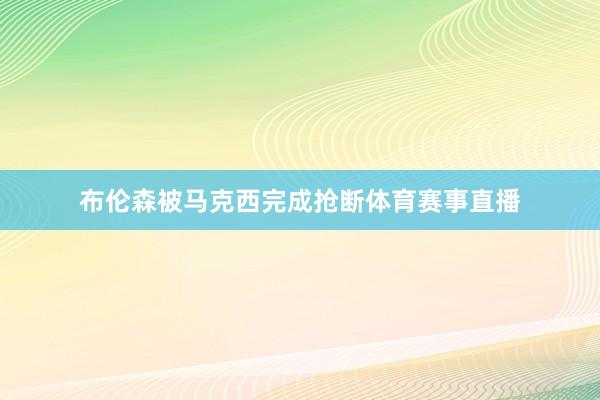 布伦森被马克西完成抢断体育赛事直播